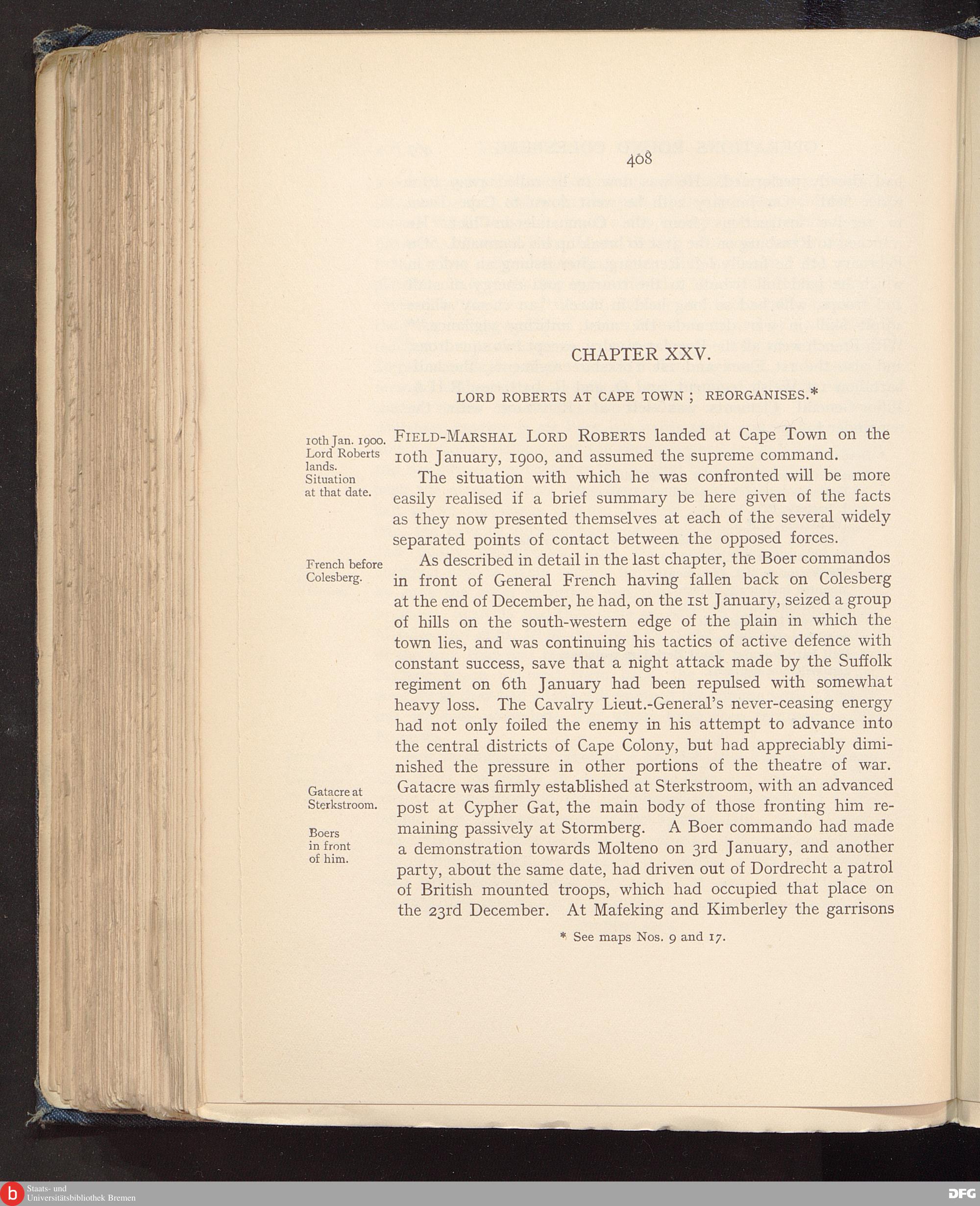 408

CHAPTER XXV.

LORD ROBERTS AT CAPE TOWN ; REORGANISES.*

10th Jan. 1900. Lord Roberts lands. Situation at that date.

FIELD-MARSHAL LORD ROBERTS landed at Cape Town on the 10th January, 1900, and assumed the supreme command.

The situation with which he was confronted will be more easily realised if a brief summary be here given of the facts as they now presented themselves at each of the several widely separated points of contact between the opposed forces.

French before Colesberg.

As described in detail in the last chapter, the Boer commandos in front of General French having fallen back on Colesberg at the end of December, he had, on the 1st January, seized a group of hills on the south-western edge of the plain in which the town lies, and was continuing his tactics of active defence with constant success, save that a night attack made by the Suffolk regiment on 6th January had been repulsed with somewhat heavy loss. The Cavalry Lieut.-General's never-ceasing energy had not only foiled the enemy in his attempt to advance into the central districts of Cape Colony, but had appreciably diminished the pressure in other portions of the theatre of war.

Gatacre at Sterkstroom.

Boers in front of him.

Gatacre was firmly established at Sterkstroom, with an advanced post at Cypher Gat, the main body of those fronting him remaining passively at Stormberg. A Boer commando had made a demonstration towards Molteno on 3rd January, and another party, about the same date, had driven out of Dordrecht a patrol of British mounted troops, which had occupied that place on the 23rd December. At Mafeking and Kimberley the garrisons

* See maps Nos. 9 and 17.

Staats- und Universitätsbibliothek Bremen

DFG